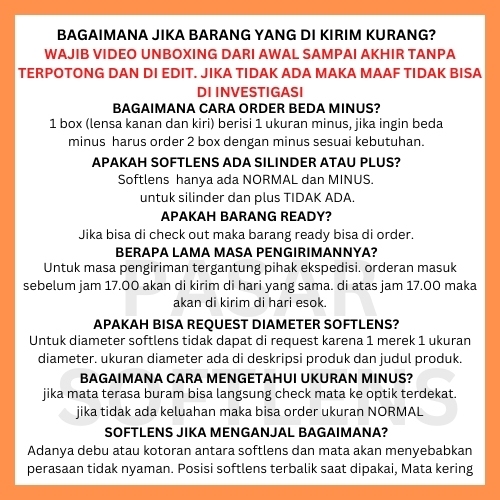 BAGAIMANA JIKA BARANG YANG DI KIRIM KURANG?
WAJIB VIDEO UNBOXING DARI AWAL SAMPAI AKHIR TANPA TERPOTONG DAN DI EDIT. JIKA TIDAK ADA MAKA MAAF TIDAK BISA DI INVESTIGASI

BAGAIMANA CARA ORDER BEDA MINUS?
1 box (lensa kanan dan kiri) berisi 1 ukuran minus, jika ingin beda minus harus order 2 box dengan minus sesuai kebutuhan.

APAKAH SOFTLENS ADA SILINDER ATAU PLUS?
Softlens hanya ada NORMAL dan MINUS.
untuk silinder dan plus TIDAK ADA.

APAKAH BARANG READY?
Jika bisa di check out maka barang ready bisa di order.

BERAPA LAMA MASA PENGIRIMANNYA?
Untuk masa pengiriman tergantung pihak ekspedisi. orderan masuk sebelum jam 17.00 akan di kirim di hari yang sama. di atas jam 17.00 maka akan di kirim di hari esok.

APAKAH BISA REQUEST DIAMETER SOFTLENS?
Untuk diameter softlens tidak dapat di request karena 1 merek 1 ukuran diameter. ukuran diameter ada di deskripsi produk dan judul produk.

BAGAIMANA CARA MENGETAHUI UKURAN MINUS?
jika mata terasa buram bisa langsung check mata ke optik terdekat.
jika tidak ada keluahan maka bisa order ukuran NORMAL

SOFTLENS JIKA MENGANJAL BAGAIMANA?
Adanya debu atau kotoran antara softlens dan mata akan menyebabkan perasaan tidak nyaman. Posisi softlens terbalik saat dipakai, Mata kering

PASAR SOFTLENS